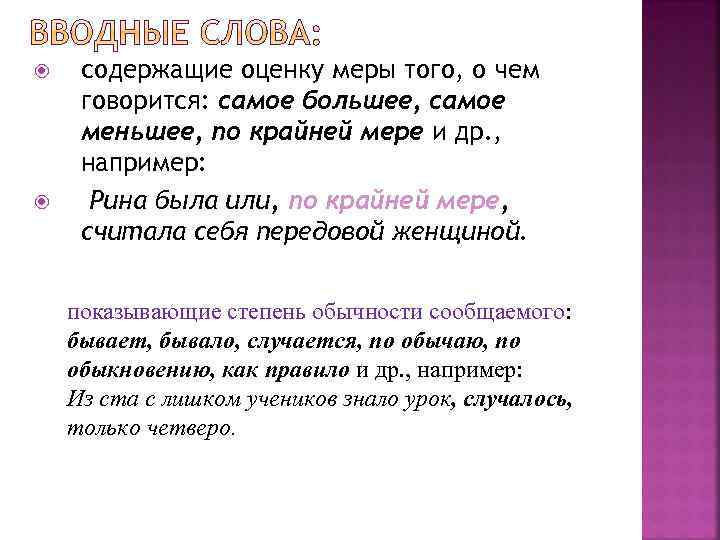 ВВОДНЫЕ СЛОВА:

содержащие оценку меры того, о чем говорится: самое большее, самое меньшее, по крайней мере и др., например:

Рина была или, по крайней мере, считала себя передовой женщиной.

показывающие степень обычности сообщаемого: бывает, бывало, случается, по обычаю, по обыкновению, как правило и др., например:
Из ста с лишком учеников знало урок, случалось, только четверо.